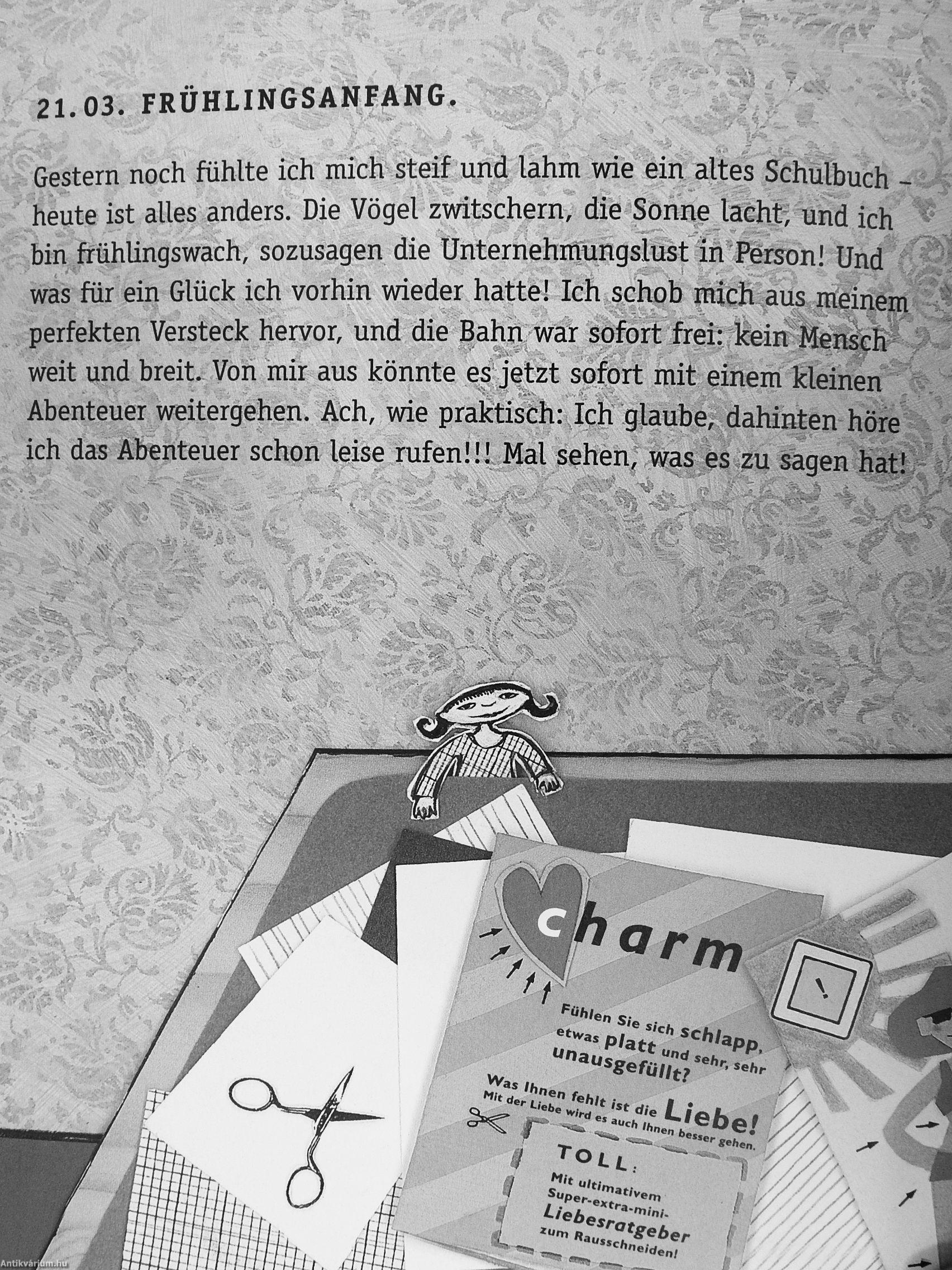 21.03. FRÜHLINGSANFANG.

Gestern noch fühlte ich mich steif und lahm wie ein altes Schulbuch – heute ist alles anders. Die Vögel zwitschern, die Sonne lacht, und ich bin frühlingswach, sozusagen die Unternehmungslust in Person! Und was für ein Glück ich vorhin wieder hatte! Ich schob mich aus meinem perfekten Versteck hervor, und die Bahn war sofort frei: kein Mensch weit und breit. Von mir aus könnte es jetzt sofort mit einem kleinen Abenteuer weitergehen. Ach, wie praktisch: Ich glaube, dahinten höre ich das Abenteuer schon leise rufen!!! Mal sehen, was es zu sagen hat!

charm

Fühlen Sie sich schlapp, etwas platt und sehr, sehr unausgefüllt?

Was Ihnen fehlt ist die Liebe!
Mit der Liebe wird es auch Ihnen besser gehen.

TOLL:
Mit ultimativem Super-extra-mini-Liebesratgeber zum Rausschneiden!

!

Antikvárium.hu